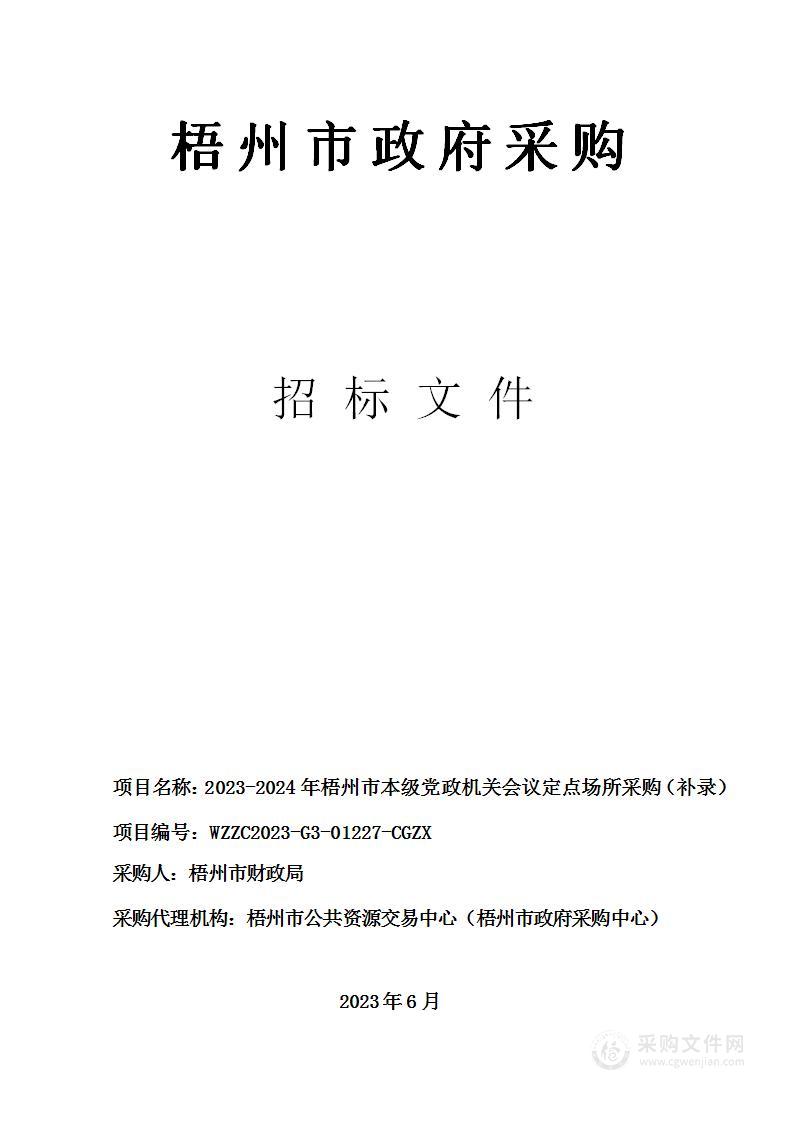 梧州市政府采购

招 标 文 件

项目名称：2023-2024年梧州市本级党政机关会议定点场所采购（补录）

项目编号：WZZC2023-G3-01227-CGZX

采购人：梧州市财政局

采购代理机构：梧州市公共资源交易中心（梧州市政府采购中心）

2023年6月

采购文件网
www.cgwenjian.com